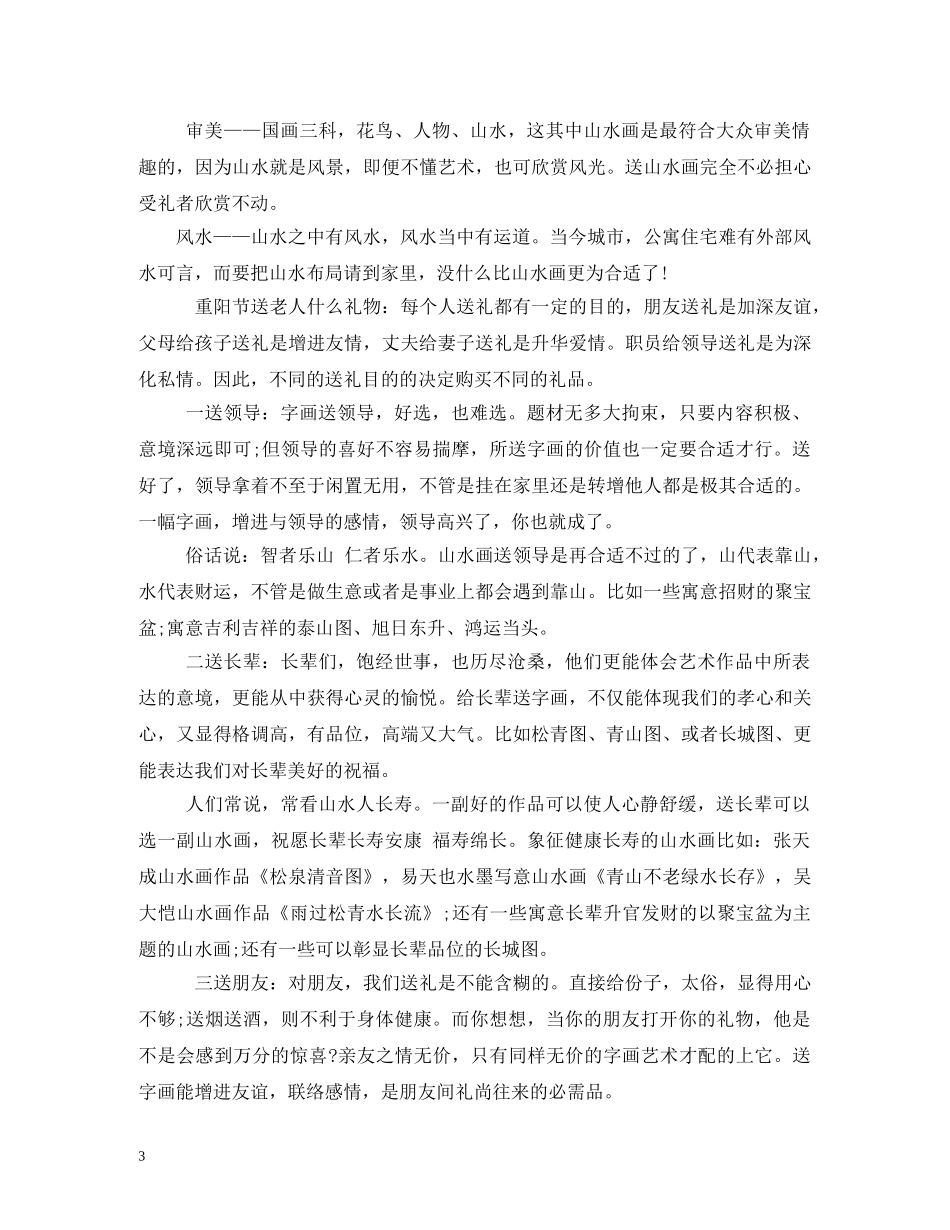 审美——国画三科，花鸟、人物、山水，这其中山水画是最符合大众审美情趣的，因为山水就是风景，即便不懂艺术，也可欣赏风光。送山水画完全不必担心受礼者欣赏不动。

风水——山水之中有风水，风水当中有运道。当今城市，公寓住宅难有外部风水可言，而要把山水布局请到家里，没什么比山水画更为合适了！

重阳节送老人什么礼物：每个人送礼都有一定的目的，朋友送礼是加深友谊，父母给孩子送礼是增进友情，丈夫给妻子送礼是升华爱情。职员给领导送礼是为深化私情。因此，不同的送礼目的的决定购买不同的礼品。

一送领导：字画送领导，好选，也难选。题材无多大拘束，只要内容积极、意境深远即可;但领导的喜好不容易揣摩，所送字画的价值也一定要合适才行。送好了，领导拿着不至于闲置无用，不管是挂在家里还是转增他人都是极其合适的。一幅字画，增进与领导的感情，领导高兴了，你也就成了。

俗话说：智者乐山 仁者乐水。山水画送领导是再合适不过的了，山代表靠山，水代表财运，不管是做生意或者是事业上都会遇到靠山。比如一些寓意招财的聚宝盆;寓意吉利吉祥的泰山图、旭日东升、鸿运当头。

二送长辈：长辈们，饱经世事，也历尽沧桑，他们更能体会艺术作品中所表达的意境，更能从中获得心灵的愉悦。给长辈送字画，不仅能体现我们的孝心和关心，又显得格调高，有品位，高端又大气。比如松青图、青山图、或者长城图、更能表达我们对长辈美好的祝福。

人们常说，常看山水人长寿。一副好的作品可以使人心静舒缓，送长辈可以选一副山水画，祝愿长辈长寿安康 福寿绵长。象征健康长寿的山水画比如：张天成山水画作品《松泉清音图》，易天也水墨写意山水画《青山不老绿水长存》，吴大恺山水画作品《雨过松青水长流》;还有一些寓意长辈升官发财的以聚宝盆为主题的山水画;还有一些可以彰显长辈品位的长城图。

三送朋友：对朋友，我们送礼是不能含糊的。直接给份子，太俗，显得用心不够;送烟送酒，则不利于身体健康。而你想想，当你的朋友打开你的礼物，他是不是会感到万分的惊喜?亲友之情无价，只有同样无价的字画艺术才配的上它。送字画能增进友谊，联络感情，是朋友间礼尚往来的必需品。

3